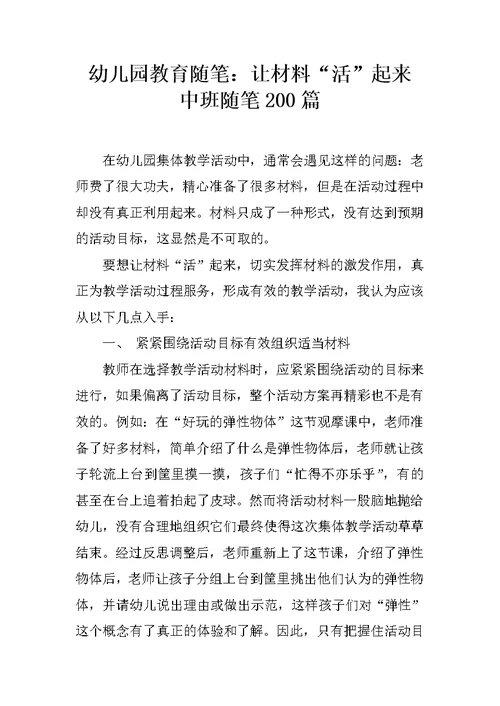 幼儿园教育随笔：让材料“活”起来
中班随笔200篇

在幼儿园集体教学活动中，通常会遇见这样的问题：老师费了很大功夫，精心准备了很多材料，但是在活动过程中却没有真正利用起来。材料只成了一种形式，没有达到预期的活动目标，这显然是不可取的。

要想让材料“活”起来，切实发挥材料的激发作用，真正为教学活动过程服务，形成有效的教学活动，我认为应该从以下几点入手：

一、 紧紧围绕活动目标有效组织适当材料

教师在选择教学活动材料时，应紧紧围绕活动的目标来进行，如果偏离了活动目标，整个活动方案再精彩也不是有效的。例如：在“好玩的弹性物体”这节观摩课中，老师准备了好多材料，简单介绍了什么是弹性物体后，老师就让孩子轮流上台到筐里摸一摸，孩子们“忙得不亦乐乎”，有的甚至在台上追着拍起了皮球。然而将活动材料一股脑地抛给幼儿，没有合理地组织它们最终使得这次集体教学活动草草结束。经过反思调整后，老师重新上了这节课，介绍了弹性物体后，老师让孩子分组上台到筐里挑出他们认为的弹性物体，并请幼儿说出理由或做出示范，这样孩子们对“弹性”这个概念有了真正的体验和了解。因此，只有把握住活动目